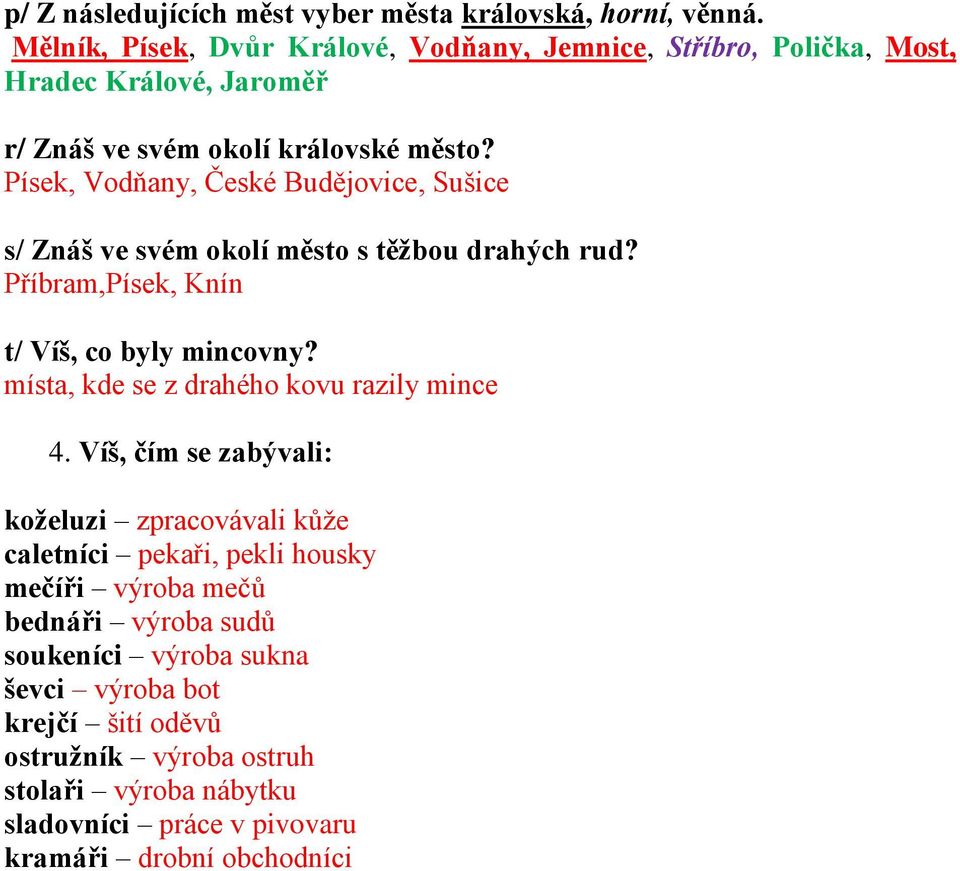 p/ Z následujících měst vyber města královská, horní, věnná.
Mělník, Písek, Dvůr Králové, Vodňany, Jemnice, Stříbro, Polička, Most, Hradec Králové, Jaroměř

r/ Znáš ve svém okolí královské město?
Písek, Vodňany, České Budějovice, Sušice

s/ Znáš ve svém okolí město s těžbou drahých rud?
Příbram,Písek, Knín

t/ Víš, co byly mincovny?
místa, kde se z drahého kovu razily mince

4. Víš, čím se zabývali:

koželuzi – zpracovávali kůže
caletníci – pekaři, pekli housky
mečíři – výroba mečů
bednáři – výroba sudů
soukeníci – výroba sukna
ševci – výroba bot
krejčí – šití oděvů
ostružník – výroba ostruh
stolaři – výroba nábytku
sladovníci – práce v pivovaru
kramáři – drobní obchodníci